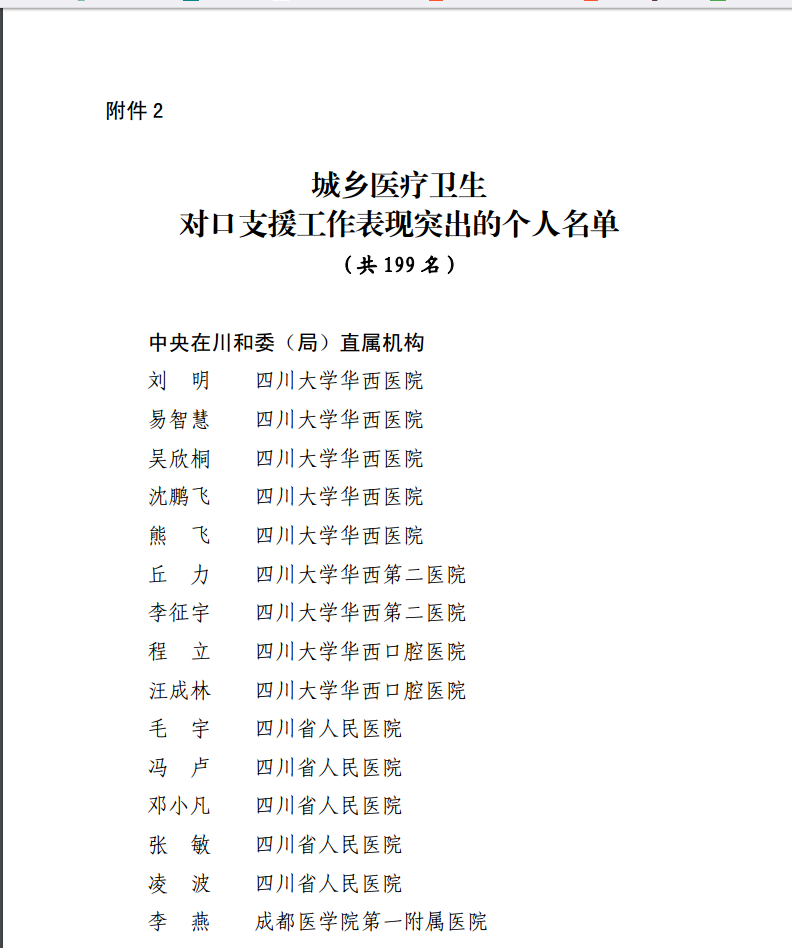 附件 2

城乡医疗卫生
对口支援工作表现突出的个人名单
（共 199 名）

中央在川和委（局）直属机构
刘　明　四川大学华西医院
易智慧　四川大学华西医院
吴欣桐　四川大学华西医院
沈鹏飞　四川大学华西医院
熊　飞　四川大学华西医院
丘　力　四川大学华西第二医院
李征宇　四川大学华西第二医院
程　立　四川大学华西口腔医院
汪成林　四川大学华西口腔医院
毛　宇　四川省人民医院
冯　卢　四川省人民医院
邓小凡　四川省人民医院
张　敏　四川省人民医院
凌　波　四川省人民医院
李　燕　成都医学院第一附属医院